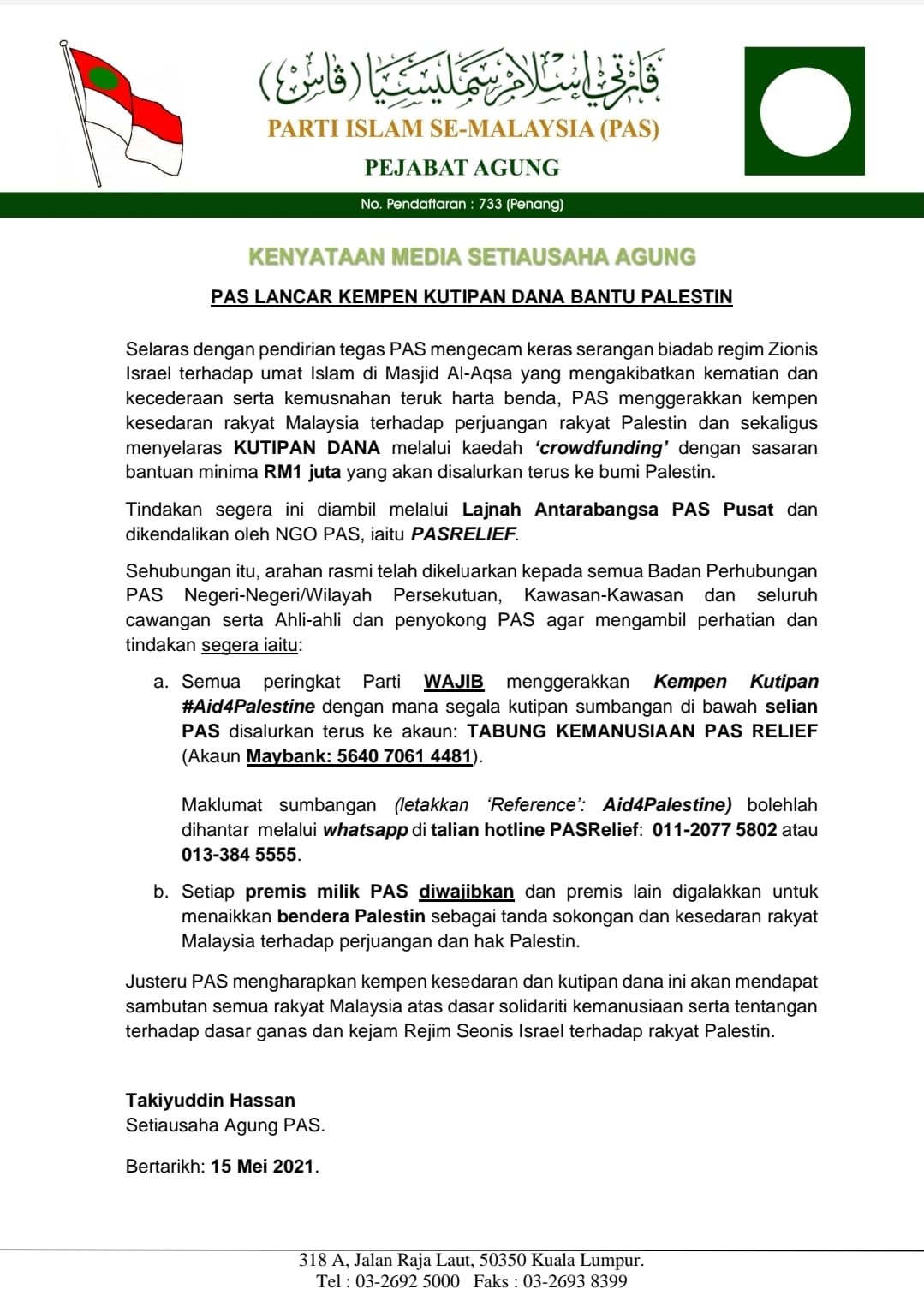 ڤارتي إسلام سمليسيا (ڤاس)

PARTI ISLAM SE-MALAYSIA (PAS)

PEJABAT AGUNG

No. Pendaftaran : 733 (Penang)

KENYATAAN MEDIA SETIAUSAHA AGUNG

PAS LANCAR KEMPEN KUTIPAN DANA BANTU PALESTIN

Selaras dengan pendirian tegas PAS mengecam keras serangan biadab regim Zionis Israel terhadap umat Islam di Masjid Al-Aqsa yang mengakibatkan kematian dan kecederaan serta kemusnahan teruk harta benda, PAS menggerakkan kempen kesedaran rakyat Malaysia terhadap perjuangan rakyat Palestin dan sekaligus menyelaras KUTIPAN DANA melalui kaedah 'crowdfunding' dengan sasaran bantuan minima RM1 juta yang akan disalurkan terus ke bumi Palestin.

Tindakan segera ini diambil melalui Lajnah Antarabangsa PAS Pusat dan dikendalikan oleh NGO PAS, iaitu PASRELIEF.

Sehubungan itu, arahan rasmi telah dikeluarkan kepada semua Badan Perhubungan PAS Negeri-Negeri/Wilayah Persekutuan, Kawasan-Kawasan dan seluruh cawangan serta Ahli-ahli dan penyokong PAS agar mengambil perhatian dan tindakan segera iaitu:

a. Semua peringkat Parti WAJIB menggerakkan Kempen Kutipan #Aid4Palestine dengan mana segala kutipan sumbangan di bawah selian PAS disalurkan terus ke akaun: TABUNG KEMANUSIAAN PAS RELIEF (Akaun Maybank: 5640 7061 4481).

Maklumat sumbangan (letakkan 'Reference': Aid4Palestine) bolehlah dihantar melalui whatsapp di talian hotline PASRelief: 011-2077 5802 atau 013-384 5555.

b. Setiap premis milik PAS diwajibkan dan premis lain digalakkan untuk menaikkan bendera Palestin sebagai tanda sokongan dan kesedaran rakyat Malaysia terhadap perjuangan dan hak Palestin.

Justeru PAS mengharapkan kempen kesedaran dan kutipan dana ini akan mendapat sambutan semua rakyat Malaysia atas dasar solidariti kemanusiaan serta tentangan terhadap dasar ganas dan kejam Rejim Seonis Israel terhadap rakyat Palestin.

Takiyuddin Hassan
Setiausaha Agung PAS.

Bertarikh: 15 Mei 2021.

318 A, Jalan Raja Laut, 50350 Kuala Lumpur.
Tel : 03-2692 5000 Faks : 03-2693 8399